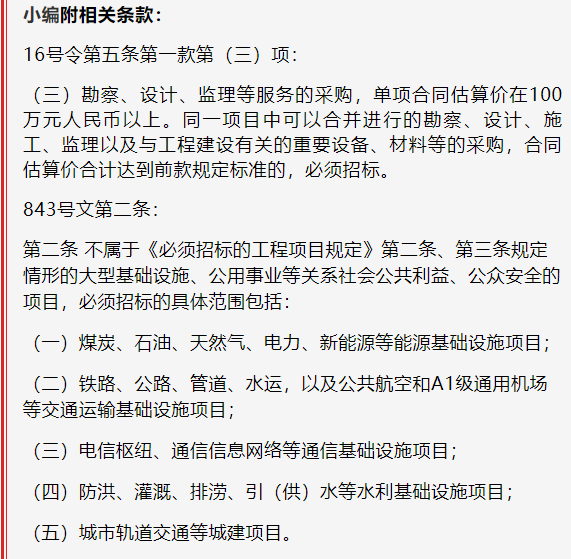 小编附相关条款：

16号令第五条第一款第（三）项：

（三）勘察、设计、监理等服务的采购，单项合同估算价在100万元人民币以上。同一项目中可以合并进行的勘察、设计、施工、监理以及与工程建设有关的重要设备、材料等的采购，合同估算价合计达到前款规定标准的，必须招标。

843号文第二条：

第二条 不属于《必须招标的工程项目规定》第二条、第三条规定情形的大型基础设施、公用事业等关系社会公共利益、公众安全的项目，必须招标的具体范围包括：

（一）煤炭、石油、天然气、电力、新能源等能源基础设施项目；

（二）铁路、公路、管道、水运，以及公共航空和A1级通用机场等交通运输基础设施项目；

（三）电信枢纽、通信信息网络等通信基础设施项目；

（四）防洪、灌溉、排涝、引（供）水等水利基础设施项目；

（五）城市轨道交通等城建项目。